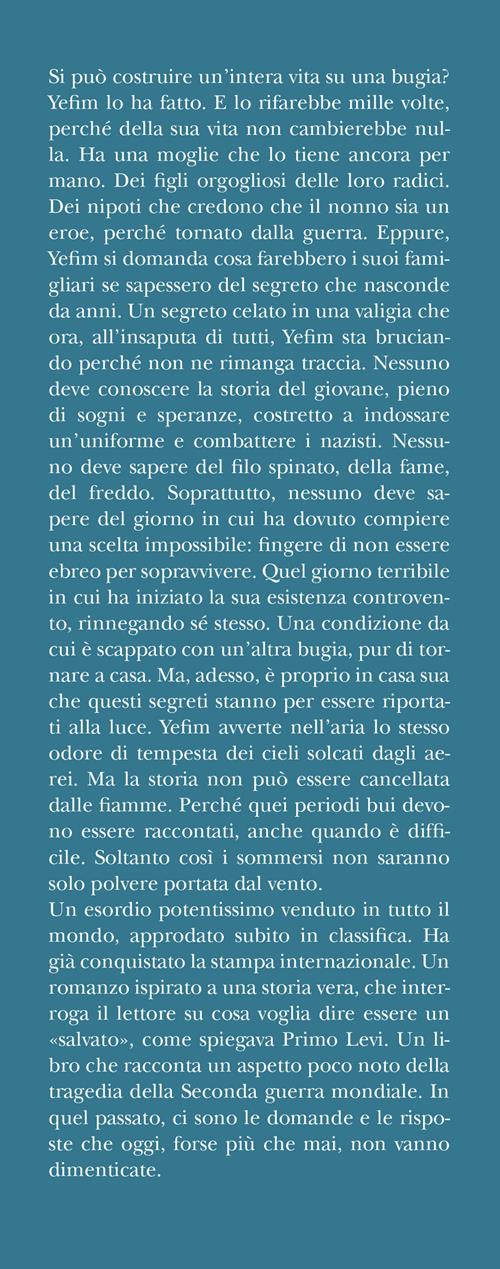 Si può costruire un'intera vita su una bugia? Yefim lo ha fatto. E lo rifarebbe mille volte, perché della sua vita non cambierebbe nulla. Ha una moglie che lo tiene ancora per mano. Dei figli orgogliosi delle loro radici. Dei nipoti che credono che il nonno sia un eroe, perché tornato dalla guerra. Eppure, Yefim si domanda cosa farebbero i suoi famigliari se sapessero del segreto che nasconde da anni. Un segreto celato in una valigia che ora, all'insaputa di tutti, Yefim sta bruciando perché non ne rimanga traccia. Nessuno deve conoscere la storia del giovane, pieno di sogni e speranze, costretto a indossare un'uniforme e combattere i nazisti. Nessuno deve sapere del filo spinato, della fame, del freddo. Soprattutto, nessuno deve sapere del giorno in cui ha dovuto compiere una scelta impossibile: fingere di non essere ebreo per sopravvivere. Quel giorno terribile in cui ha iniziato la sua esistenza controvento, rinnegando sé stesso. Una condizione da cui è scappato con un'altra bugia, pur di tornare a casa. Ma, adesso, è proprio in casa sua che questi segreti stanno per essere riportati alla luce. Yefim avverte nell'aria lo stesso odore di tempesta dei cieli solcati dagli aerei. Ma la storia non può essere cancellata dalle fiamme. Perché quei periodi bui devono essere raccontati, anche quando è difficile. Soltanto così i sommersi non saranno solo polvere portata dal vento.
Un esordio potentissimo venduto in tutto il mondo, approdato subito in classifica. Ha già conquistato la stampa internazionale. Un romanzo ispirato a una storia vera, che interroga il lettore su cosa voglia dire essere un «salvato», come spiegava Primo Levi. Un libro che racconta un aspetto poco noto della tragedia della Seconda guerra mondiale. In quel passato, ci sono le domande e le risposte che oggi, forse più che mai, non vanno dimenticate.